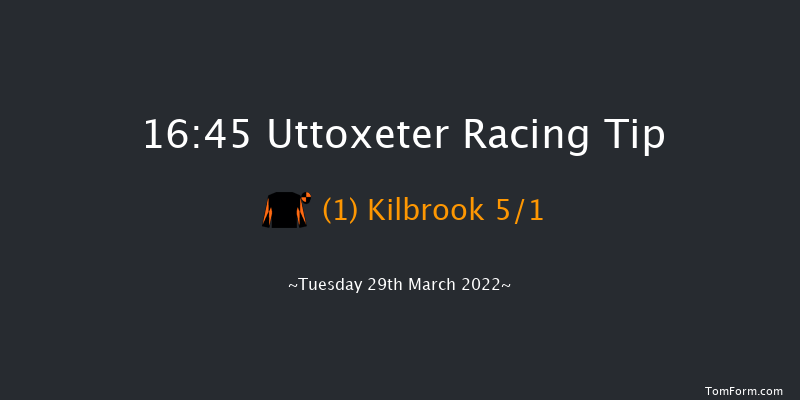 16:45 Uttoxeter Racing Tip

(1) Kilbrook 5/1

~Tuesday 29th March 2022~

TomForm.com